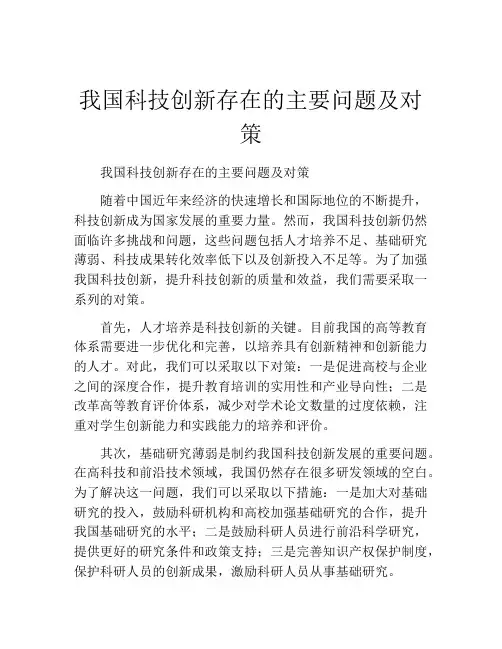 我国科技创新存在的主要问题及对策

我国科技创新存在的主要问题及对策

随着中国近年来经济的快速增长和国际地位的不断提升，科技创新成为国家发展的重要力量。然而，我国科技创新仍然面临许多挑战和问题，这些问题包括人才培养不足、基础研究薄弱、科技成果转化效率低下以及创新投入不足等。为了加强我国科技创新，提升科技创新的质量和效益，我们需要采取一系列的对策。

首先，人才培养是科技创新的关键。目前我国的高等教育体系需要进一步优化和完善，以培养具有创新精神和创新能力的人才。对此，我们可以采取以下对策：一是促进高校与企业之间的深度合作，提升教育培训的实用性和产业导向性；二是改革高等教育评价体系，减少对学术论文数量的过度依赖，注重对学生创新能力和实践能力的培养和评价。

其次，基础研究薄弱是制约我国科技创新发展的重要问题。在高科技和前沿技术领域，我国仍然存在很多研发领域的空白。为了解决这一问题，我们可以采取以下措施：一是加大对基础研究的投入，鼓励科研机构和高校加强基础研究的合作，提升我国基础研究的水平；二是鼓励科研人员进行前沿科学研究，提供更好的研究条件和政策支持；三是完善知识产权保护制度，保护科研人员的创新成果，激励科研人员从事基础研究。